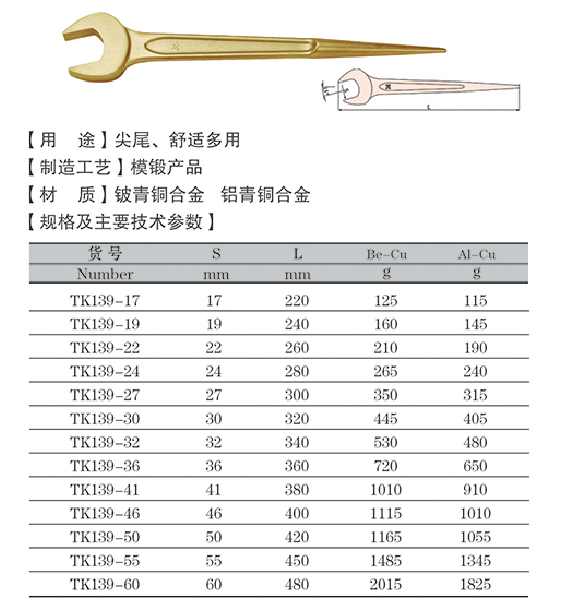 L

【用　途】尖尾、舒适多用
【制造工艺】模锻产品
【材　质】铍青铜合金　铝青铜合金
【规格及主要技术参数】

| 货号 Number | S mm | L mm | Be-Cu g | Al-Cu g |
|---|---|---|---|---|
| TK139-17 | 17 | 220 | 125 | 115 |
| TK139-19 | 19 | 240 | 160 | 145 |
| TK139-22 | 22 | 260 | 210 | 190 |
| TK139-24 | 24 | 280 | 265 | 240 |
| TK139-27 | 27 | 300 | 350 | 315 |
| TK139-30 | 30 | 320 | 445 | 405 |
| TK139-32 | 32 | 340 | 530 | 480 |
| TK139-36 | 36 | 360 | 720 | 650 |
| TK139-41 | 41 | 380 | 1010 | 910 |
| TK139-46 | 46 | 400 | 1115 | 1010 |
| TK139-50 | 50 | 420 | 1165 | 1055 |
| TK139-55 | 55 | 450 | 1485 | 1345 |
| TK139-60 | 60 | 480 | 2015 | 1825 |